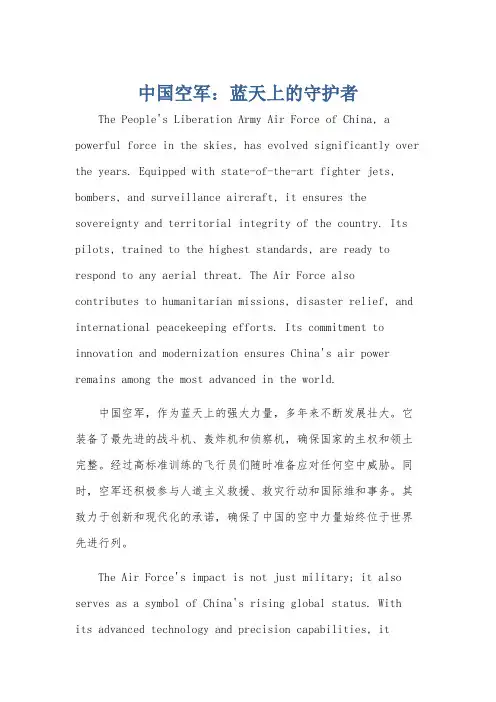 中国空军：蓝天上的守护者

The People's Liberation Army Air Force of China, a powerful force in the skies, has evolved significantly over the years. Equipped with state-of-the-art fighter jets, bombers, and surveillance aircraft, it ensures the sovereignty and territorial integrity of the country. Its pilots, trained to the highest standards, are ready to respond to any aerial threat. The Air Force also contributes to humanitarian missions, disaster relief, and international peacekeeping efforts. Its commitment to innovation and modernization ensures China's air power remains among the most advanced in the world.

中国空军，作为蓝天上的强大力量，多年来不断发展壮大。它装备了最先进的战斗机、轰炸机和侦察机，确保国家的主权和领土完整。经过高标准训练的飞行员们随时准备应对任何空中威胁。同时，空军还积极参与人道主义救援、救灾行动和国际维和事务。其致力于创新和现代化的承诺，确保了中国的空中力量始终位于世界先进行列。

The Air Force's impact is not just military; it also serves as a symbol of China's rising global status. With its advanced technology and precision capabilities, it